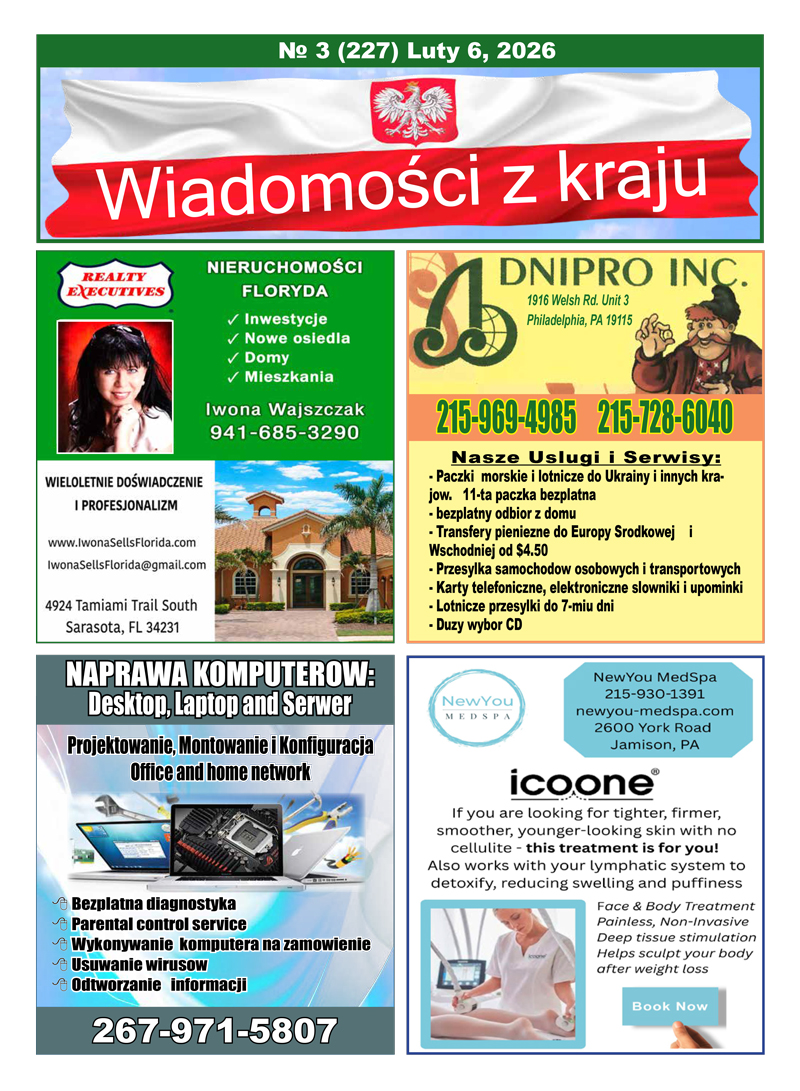 № 3 (227) Luty 6, 2026

Wiadomości z kraju

REALTY EXECUTIVES

NIERUCHOMOŚCI FLORYDA

✓ Inwestycje
✓ Nowe osiedla
✓ Domy
✓ Mieszkania

Iwona Wajszczak
941-685-3290

WIELOLETNIE DOŚWIADCZENIE I PROFESJONALIZM

www.IwonaSellsFlorida.com
IwonaSellsFlorida@gmail.com

4924 Tamiami Trail South
Sarasota, FL 34231

DNIPRO INC.
1916 Welsh Rd. Unit 3
Philadelphia, PA 19115

215-969-4985 215-728-6040

Nasze Uslugi i Serwisy:
- Paczki morskie i lotnicze do Ukrainy i innych krajow. 11-ta paczka bezplatna
- bezplatny odbior z domu
- Transfery pieniezne do Europy Srodkowej i Wschodniej od $4.50
- Przesylka samochodow osobowych i transportowych
- Karty telefoniczne, elektroniczne slowniki i upominki
- Lotnicze przesylki do 7-miu dni
- Duzy wybor CD

NAPRAWA KOMPUTEROW:
Desktop, Laptop and Serwer

Projektowanie, Montowanie i Konfiguracja
Office and home network

Bezplatna diagnostyka
Parental control service
Wykonywanie komputera na zamowienie
Usuwanie wirusow
Odtworzanie informacji

267-971-5807

NewYou MEDSPA

NewYou MedSpa
215-930-1391
newyou-medspa.com
2600 York Road
Jamison, PA

icoone®

If you are looking for tighter, firmer, smoother, younger-looking skin with no cellulite - this treatment is for you!
Also works with your lymphatic system to detoxify, reducing swelling and puffiness

Face & Body Treatment
Painless, Non-Invasive
Deep tissue stimulation
Helps sculpt your body after weight loss

Book Now